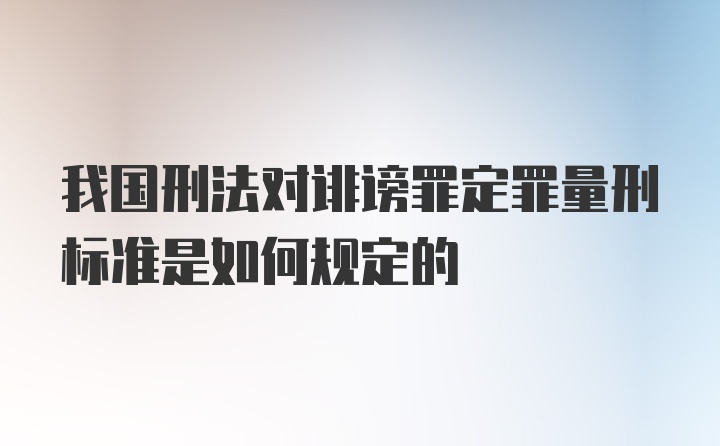 我国刑法对诽谤罪定罪量刑标准是如何规定的